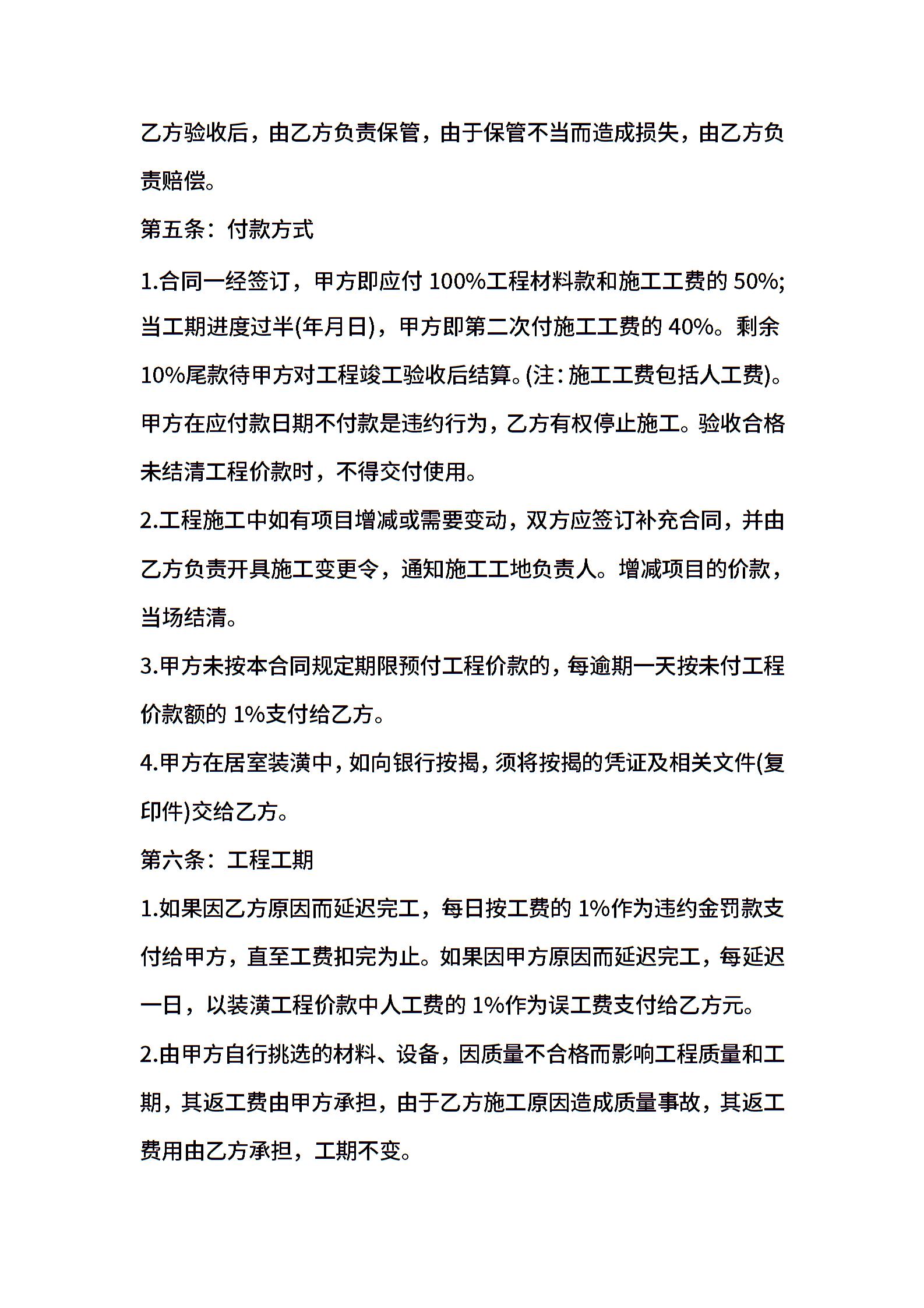 乙方验收后，由乙方负责保管，由于保管不当而造成损失，由乙方负责赔偿。

第五条：付款方式

1.合同一经签订，甲方即应付 100%工程材料款和施工工费的 50%;当工期进度过半(年月日)，甲方即第二次付施工工费的 40%。剩余 10%尾款待甲方对工程竣工验收后结算。(注：施工工费包括人工费)。甲方在应付款日期不付款是违约行为，乙方有权停止施工。验收合格未结清工程价款时，不得交付使用。

2.工程施工中如有项目增减或需要变动，双方应签订补充合同，并由乙方负责开具施工变更令，通知施工工地负责人。增减项目的价款，当场结清。

3.甲方未按本合同规定期限预付工程价款的，每逾期一天按未付工程价款额的 1%支付给乙方。

4.甲方在居室装潢中，如向银行按揭，须将按揭的凭证及相关文件(复印件)交给乙方。

第六条：工程工期

1.如果因乙方原因而延迟完工，每日按工费的 1%作为违约金罚款支付给甲方，直至工费扣完为止。如果因甲方原因而延迟完工，每延迟一日，以装潢工程价款中人工费的 1%作为误工费支付给乙方元。

2.由甲方自行挑选的材料、设备，因质量不合格而影响工程质量和工期，其返工费由甲方承担，由于乙方施工原因造成质量事故，其返工费用由乙方承担，工期不变。